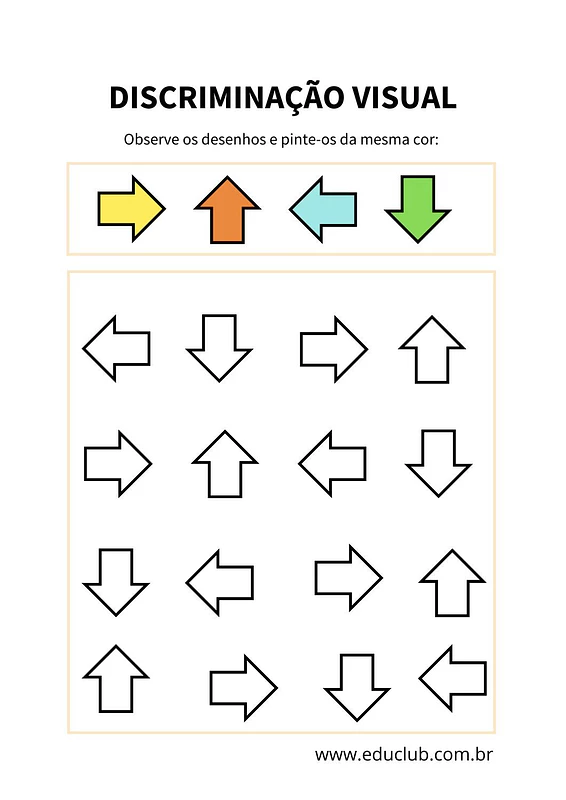 DISCRIMINAÇÃO VISUAL

Observe os desenhos e pinte-os da mesma cor:

www.educlub.com.br